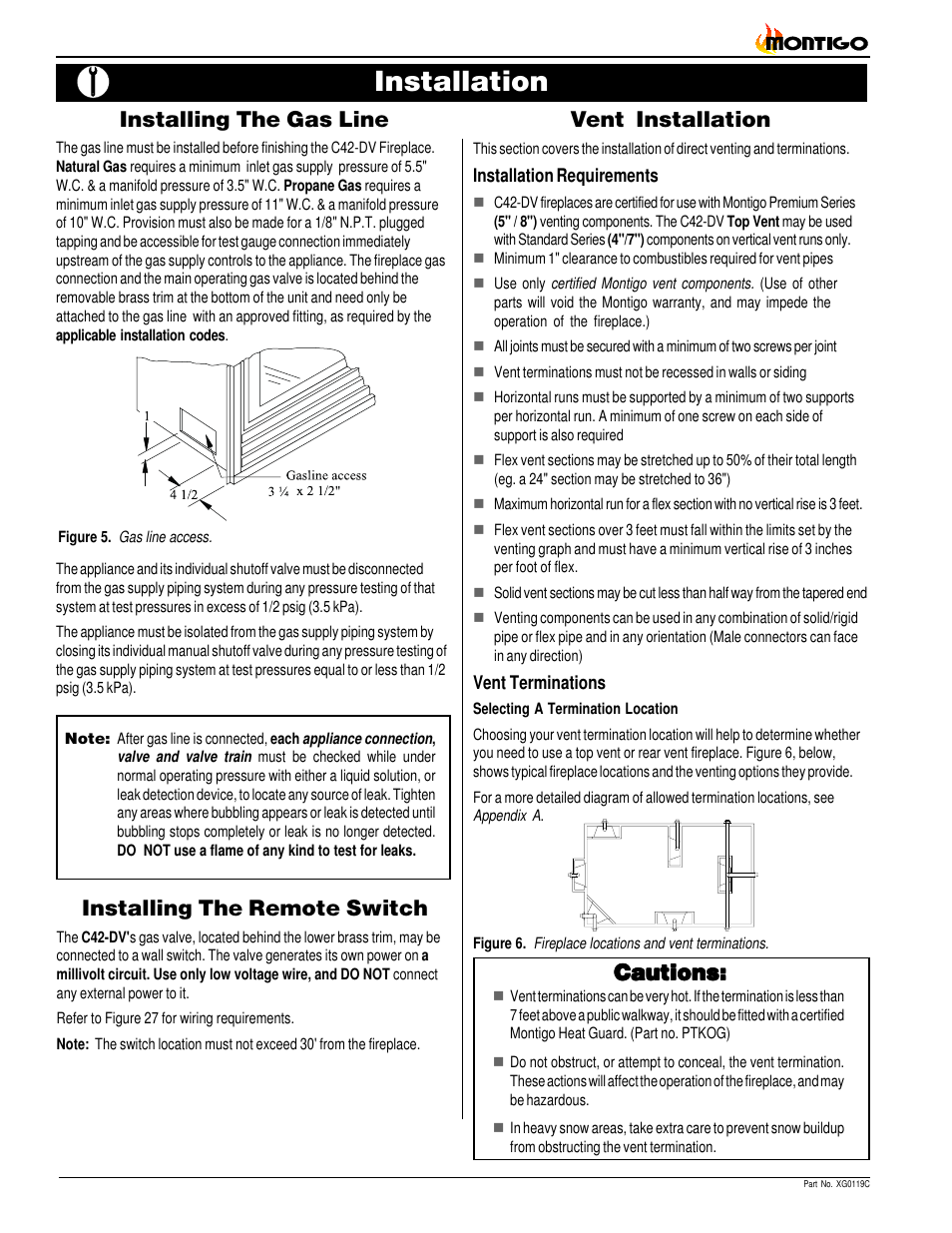 MONTIGO

Installation

Installing The Gas Line

The gas line must be installed before finishing the C42-DV Fireplace. Natural Gas requires a minimum inlet gas supply pressure of 5.5" W.C. & a manifold pressure of 3.5" W.C. Propane Gas requires a minimum inlet gas supply pressure of 11" W.C. & a manifold pressure of 10" W.C. Provision must also be made for a 1/8" N.P.T. plugged tapping and be accessible for test gauge connection immediately upstream of the gas supply controls to the appliance. The fireplace gas connection and the main operating gas valve is located behind the removable brass trim at the bottom of the unit and need only be attached to the gas line with an approved fitting, as required by the applicable installation codes.

1

4 1/2

Gasline access

3 ¼ x 2 1/2"

Figure 5. Gas line access.

The appliance and its individual shutoff valve must be disconnected from the gas supply piping system during any pressure testing of that system at test pressures in excess of 1/2 psig (3.5 kPa).

The appliance must be isolated from the gas supply piping system by closing its individual manual shutoff valve during any pressure testing of the gas supply piping system at test pressures equal to or less than 1/2 psig (3.5 kPa).

Note: After gas line is connected, each appliance connection, valve and valve train must be checked while under normal operating pressure with either a liquid solution, or leak detection device, to locate any source of leak. Tighten any areas where bubbling appears or leak is detected until bubbling stops completely or leak is no longer detected. DO NOT use a flame of any kind to test for leaks.

Installing The Remote Switch

The C42-DV's gas valve, located behind the lower brass trim, may be connected to a wall switch. The valve generates its own power on a millivolt circuit. Use only low voltage wire, and DO NOT connect any external power to it.

Refer to Figure 27 for wiring requirements.

Note: The switch location must not exceed 30' from the fireplace.

Vent Installation

This section covers the installation of direct venting and terminations.

Installation Requirements

■ C42-DV fireplaces are certified for use with Montigo Premium Series (5" / 8") venting components. The C42-DV Top Vent may be used with Standard Series (4"/7") components on vertical vent runs only.

■ Minimum 1" clearance to combustibles required for vent pipes

■ Use only certified Montigo vent components. (Use of other parts will void the Montigo warranty, and may impede the operation of the fireplace.)

■ All joints must be secured with a minimum of two screws per joint

■ Vent terminations must not be recessed in walls or siding

■ Horizontal runs must be supported by a minimum of two supports per horizontal run. A minimum of one screw on each side of support is also required

■ Flex vent sections may be stretched up to 50% of their total length (eg. a 24" section may be stretched to 36")

■ Maximum horizontal run for a flex section with no vertical rise is 3 feet.

■ Flex vent sections over 3 feet must fall within the limits set by the venting graph and must have a minimum vertical rise of 3 inches per foot of flex.

■ Solid vent sections may be cut less than half way from the tapered end

■ Venting components can be used in any combination of solid/rigid pipe or flex pipe and in any orientation (Male connectors can face in any direction)

Vent Terminations

Selecting A Termination Location

Choosing your vent termination location will help to determine whether you need to use a top vent or rear vent fireplace. Figure 6, below, shows typical fireplace locations and the venting options they provide.

For a more detailed diagram of allowed termination locations, see Appendix A.

Figure 6. Fireplace locations and vent terminations.

Cautions:

■ Vent terminations can be very hot. If the termination is less than 7 feet above a public walkway, it should be fitted with a certified Montigo Heat Guard. (Part no. PTKOG)

■ Do not obstruct, or attempt to conceal, the vent termination. These actions will affect the operation of the fireplace, and may be hazardous.

■ In heavy snow areas, take extra care to prevent snow buildup from obstructing the vent termination.

Part No. XG0119C